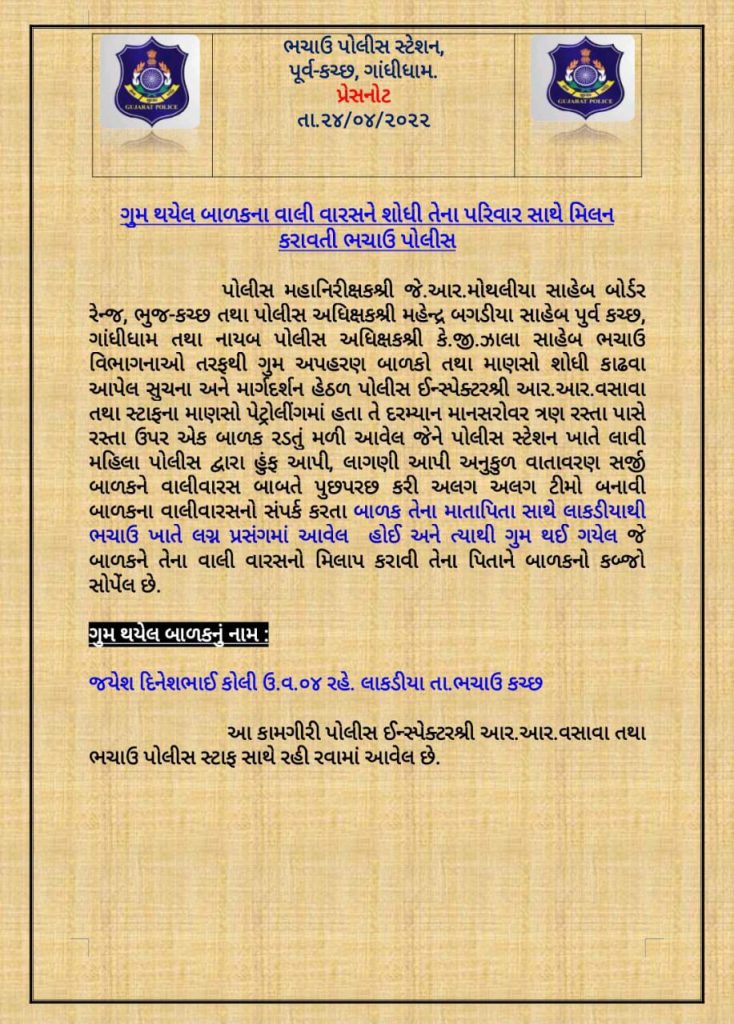 GUJARAT POLICE

ભચાઉ પોલીસ સ્ટેશન, પૂર્વ-કચ્છ, ગાંધીધામ.
પ્રેસનોટ
તા.૨૪/૦૪/૨૦૨૨

GUJARAT POLICE

ગુમ થયેલ બાળકના વાલી વારસને શોધી તેના પરિવાર સાથે મિલન કરાવતી ભચાઉ પોલીસ

પોલીસ મહાનિરીક્ષકશ્રી જે.આર.મોથલીયા સાહેબ બોર્ડર રેન્જ, ભુજ-કચ્છ તથા પોલીસ અધિક્ષકશ્રી મહેન્દ્ર બગડીયા સાહેબ પુર્વ કચ્છ, ગાંધીધામ તથા નાયબ પોલીસ અધિક્ષકશ્રી કે.જી.ઝાલા સાહેબ ભચાઉ વિભાગનાઓ તરફથી ગુમ અપહરણ બાળકો તથા માણસો શોધી કાઢવા આપેલ સુચના અને માર્ગદર્શન હેઠળ પોલીસ ઈન્સ્પેક્ટરશ્રી આર.આર.વસાવા તથા સ્ટાફના માણસો પેટ્રોલીંગમાં હતા તે દરમ્યાન માનસરોવર ત્રણ રસ્તા પાસે રસ્તા ઉપર એક બાળક રડતું મળી આવેલ જેને પોલીસ સ્ટેશન ખાતે લાવી મહિલા પોલીસ દ્વારા હુંફ આપી, લાગણી આપી અનુકુળ વાતાવરણ સર્જી બાળકને વાલીવારસ બાબતે પુછપરછ કરી અલગ અલગ ટીમો બનાવી બાળકના વાલીવારસનો સંપર્ક કરતા બાળક તેના માતાપિતા સાથે લાકડીયાથી ભચાઉ ખાતે લગ્ન પ્રસંગમાં આવેલ હોઈ અને ત્યાથી ગુમ થઈ ગયેલ જે બાળકને તેના વાલી વારસનો મિલાપ કરાવી તેના પિતાને બાળકનો કબ્જો સોપેલ છે.

ગુમ થયેલ બાળકનું નામ :

જયેશ દિનેશભાઈ કોલી ઉ.વ.૦૪ રહે. લાકડીયા તા.ભચાઉ કચ્છ

આ કામગીરી પોલીસ ઈન્સ્પેક્ટરશ્રી આર.આર.વસાવા તથા ભચાઉ પોલીસ સ્ટાફ સાથે રહી રવામાં આવેલ છે.